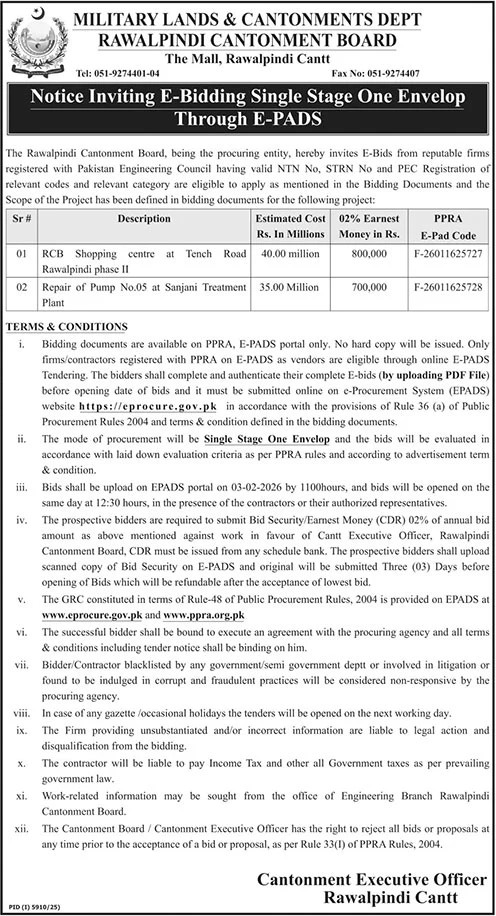 MILITARY LANDS & CANTONMENTS DEPT
RAWALPINDI CANTONMENT BOARD
The Mall, Rawalpindi Cantt

Tel: 051-9274401-04

Fax No: 051-9274407

Notice Inviting E-Bidding Single Stage One Envelop Through E-PADS

The Rawalpindi Cantonment Board, being the procuring entity, hereby invites E-Bids from reputable firms registered with Pakistan Engineering Council having valid NTN No, STRN No and PEC Registration of relevant codes and relevant category are eligible to apply as mentioned in the Bidding Documents and the Scope of the Project has been defined in bidding documents for the following project:

| Sr # | Description | Estimated Cost Rs. In Millions | 02% Earnest Money in Rs. | PPRA E-Pad Code |
|---|---|---|---|---|
| 01 | RCB Shopping centre at Tench Road Rawalpindi phase II | 40.00 million | 800,000 | F-26011625727 |
| 02 | Repair of Pump No.05 at Sanjani Treatment Plant | 35.00 Million | 700,000 | F-26011625728 |

TERMS & CONDITIONS

i. Bidding documents are available on PPRA, E-PADS portal only. No hard copy will be issued. Only firms/contractors registered with PPRA on E-PADS as vendors are eligible through online E-PADS Tendering. The bidders shall complete and authenticate their complete E-bids (by uploading PDF File) before opening date of bids and it must be submitted online on e-Procurement System (EPADS) website https://eprocure.gov.pk in accordance with the provisions of Rule 36 (a) of Public Procurement Rules 2004 and terms & condition defined in the bidding documents.

ii. The mode of procurement will be Single Stage One Envelop and the bids will be evaluated in accordance with laid down evaluation criteria as per PPRA rules and according to advertisement term & condition.

iii. Bids shall be upload on EPADS portal on 03-02-2026 by 1100hours, and bids will be opened on the same day at 12:30 hours, in the presence of the contractors or their authorized representatives.

iv. The prospective bidders are required to submit Bid Security/Earnest Money (CDR) 02% of annual bid amount as above mentioned against work in favour of Cantt Executive Officer, Rawalpindi Cantonment Board, CDR must be issued from any schedule bank. The prospective bidders shall upload scanned copy of Bid Security on E-PADS and original will be submitted Three (03) Days before opening of Bids which will be refundable after the acceptance of lowest bid.

v. The GRC constituted in terms of Rule-48 of Public Procurement Rules, 2004 is provided on EPADS at www.eprocure.gov.pk and www.ppra.org.pk

vi. The successful bidder shall be bound to execute an agreement with the procuring agency and all terms & conditions including tender notice shall be binding on him.

vii. Bidder/Contractor blacklisted by any government/semi government deptt or involved in litigation or found to be indulged in corrupt and fraudulent practices will be considered non-responsive by the procuring agency.

viii. In case of any gazette /occasional holidays the tenders will be opened on the next working day.

ix. The Firm providing unsubstantiated and/or incorrect information are liable to legal action and disqualification from the bidding.

x. The contractor will be liable to pay Income Tax and other all Government taxes as per prevailing government law.

xi. Work-related information may be sought from the office of Engineering Branch Rawalpindi Cantonment Board.

xii. The Cantonment Board / Cantonment Executive Officer has the right to reject all bids or proposals at any time prior to the acceptance of a bid or proposal, as per Rule 33(I) of PPRA Rules, 2004.

Cantonment Executive Officer
Rawalpindi Cantt

PID (I) 5910/25)